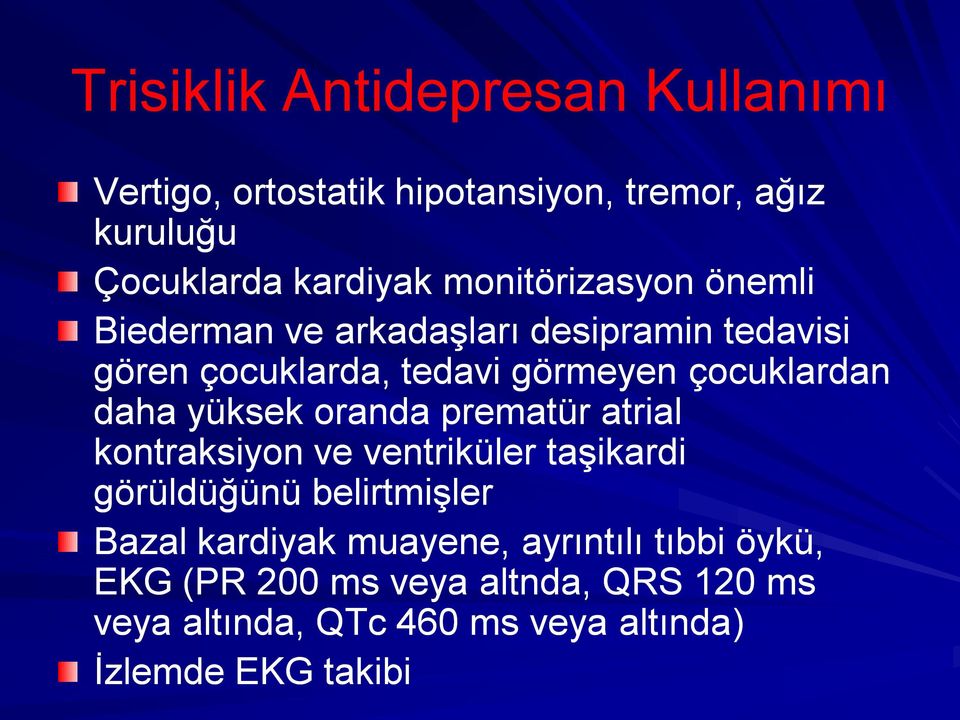 Trisiklik Antidepresan Kullanımı

Vertigo, ortostatik hipotansiyon, tremor, ağız kuruluğu

Çocuklarda kardiyak monitörizasyon önemli

Biederman ve arkadaşları desipramin tedavisi gören çocuklarda, tedavi görmeyen çocuklardan daha yüksek oranda prematür atrial kontraksiyon ve ventriküler taşikardi görüldüğünü belirtmişler

Bazal kardiyak muayene, ayrıntılı tıbbi öykü, EKG (PR 200 ms veya altnda, QRS 120 ms veya altında, QTc 460 ms veya altında)

İzlemde EKG takibi